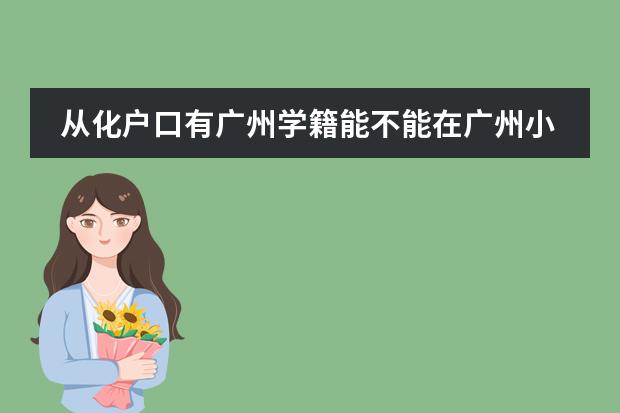 从化户口有广州学籍能不能在广州小